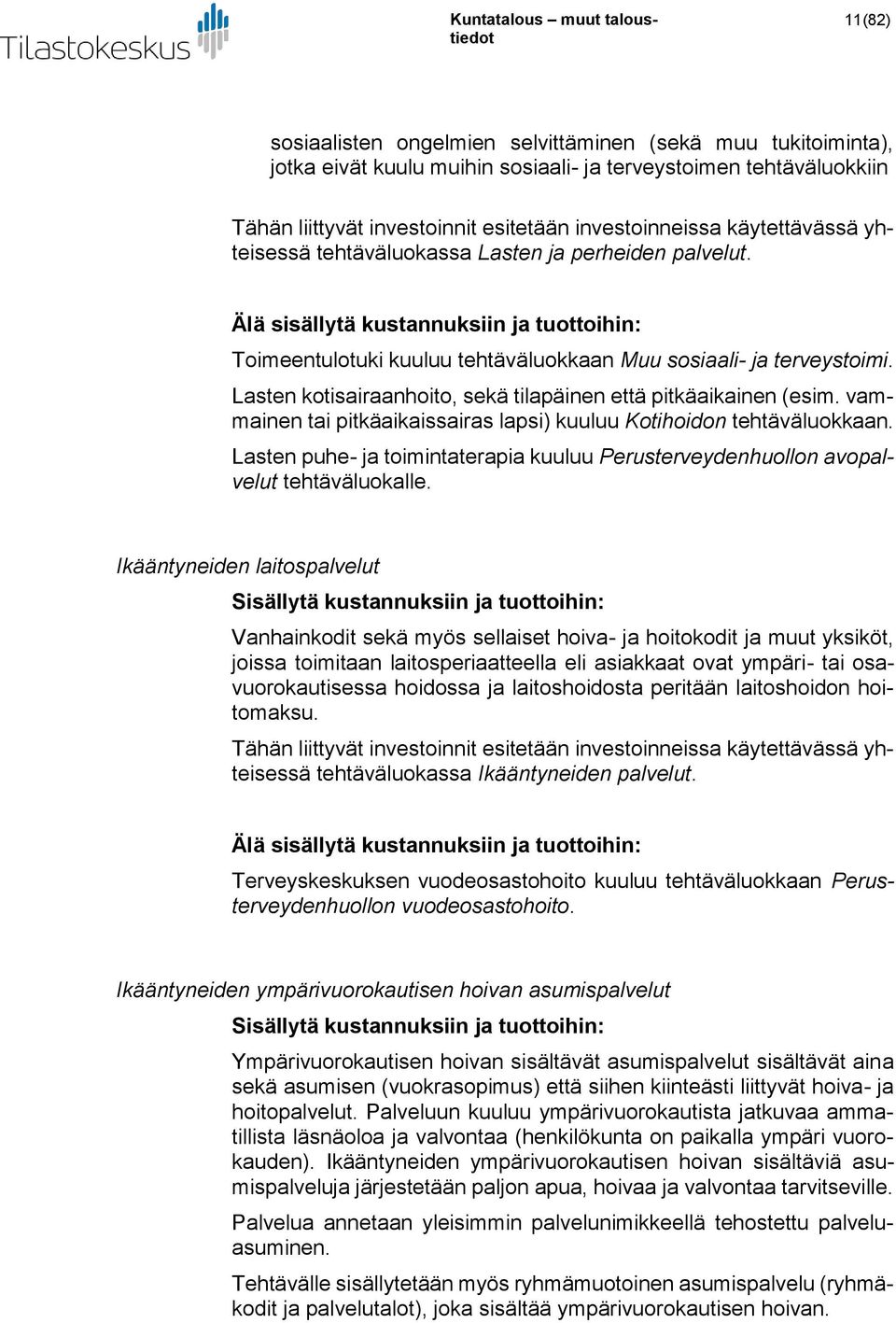 Tilastokeskus

Kuntatalous – muut taloustiedot

11(82)

sosiaalisten ongelmien selvittäminen (sekä muu tukitoiminta), jotka eivät kuulu muihin sosiaali- ja terveystoimen tehtäväluokkiin

Tähän liittyvät investoinnit esitetään investoinneissa käytettävässä yhteisessä tehtäväluokassa Lasten ja perheiden palvelut.

Älä sisällytä kustannuksiin ja tuottoihin:

Toimeentulotuki kuuluu tehtäväluokkaan Muu sosiaali- ja terveystoimi.

Lasten kotisairaanhoito, sekä tilapäinen että pitkäaikainen (esim. vammainen tai pitkäaikaissairas lapsi) kuuluu Kotihoidon tehtäväluokkaan.

Lasten puhe- ja toimintaterapia kuuluu Perusterveydenhuollon avopalvelut tehtäväluokalle.

Ikääntyneiden laitospalvelut

Sisällytä kustannuksiin ja tuottoihin:

Vanhainkodit sekä myös sellaiset hoiva- ja hoitokodit ja muut yksiköt, joissa toimitaan laitosperiaatteella eli asiakkaat ovat ympäri- tai osavuorokautisessa hoidossa ja laitoshoidosta peritään laitoshoidon hoitomaksu.

Tähän liittyvät investoinnit esitetään investoinneissa käytettävässä yhteisessä tehtäväluokassa Ikääntyneiden palvelut.

Älä sisällytä kustannuksiin ja tuottoihin:

Terveyskeskuksen vuodeosastohoito kuuluu tehtäväluokkaan Perusterveydenhuollon vuodeosastohoito.

Ikääntyneiden ympärivuorokautisen hoivan asumispalvelut

Sisällytä kustannuksiin ja tuottoihin:

Ympärivuorokautisen hoivan sisältävät asumispalvelut sisältävät aina sekä asumisen (vuokrasopimus) että siihen kiinteästi liittyvät hoiva- ja hoitopalvelut. Palveluun kuuluu ympärivuorokautista jatkuvaa ammatillista läsnäoloa ja valvontaa (henkilökunta on paikalla ympäri vuorokauden). Ikääntyneiden ympärivuorokautisen hoivan sisältäviä asumispalveluja järjestetään paljon apua, hoivaa ja valvontaa tarvitseville.

Palvelua annetaan yleisimmin palvelunimikkeellä tehostettu palveluasuminen.

Tehtävälle sisällytetään myös ryhmämuotoinen asumispalvelu (ryhmäkodit ja palvelutalot), joka sisältää ympärivuorokautisen hoivan.